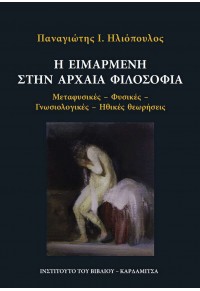 Παναγιώτης Ι. Ηλιόπουλος

Η ΕΙΜΑΡΜΕΝΗ ΣΤΗΝ ΑΡΧΑΙΑ ΦΙΛΟΣΟΦΙΑ

Μεταφυσικές – Φυσικές – Γνωσιολογικές – Ηθικές θεωρήσεις

ΙΝΣΤΙΤΟΥΤΟ ΤΟΥ ΒΙΒΛΙΟΥ - ΚΑΡΔΑΜΙΤΣΑ